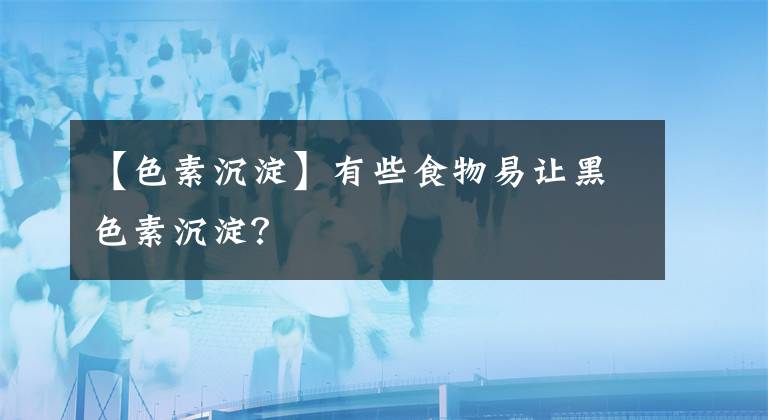 【色素沉淀】有些食物易让黑色素沉淀?